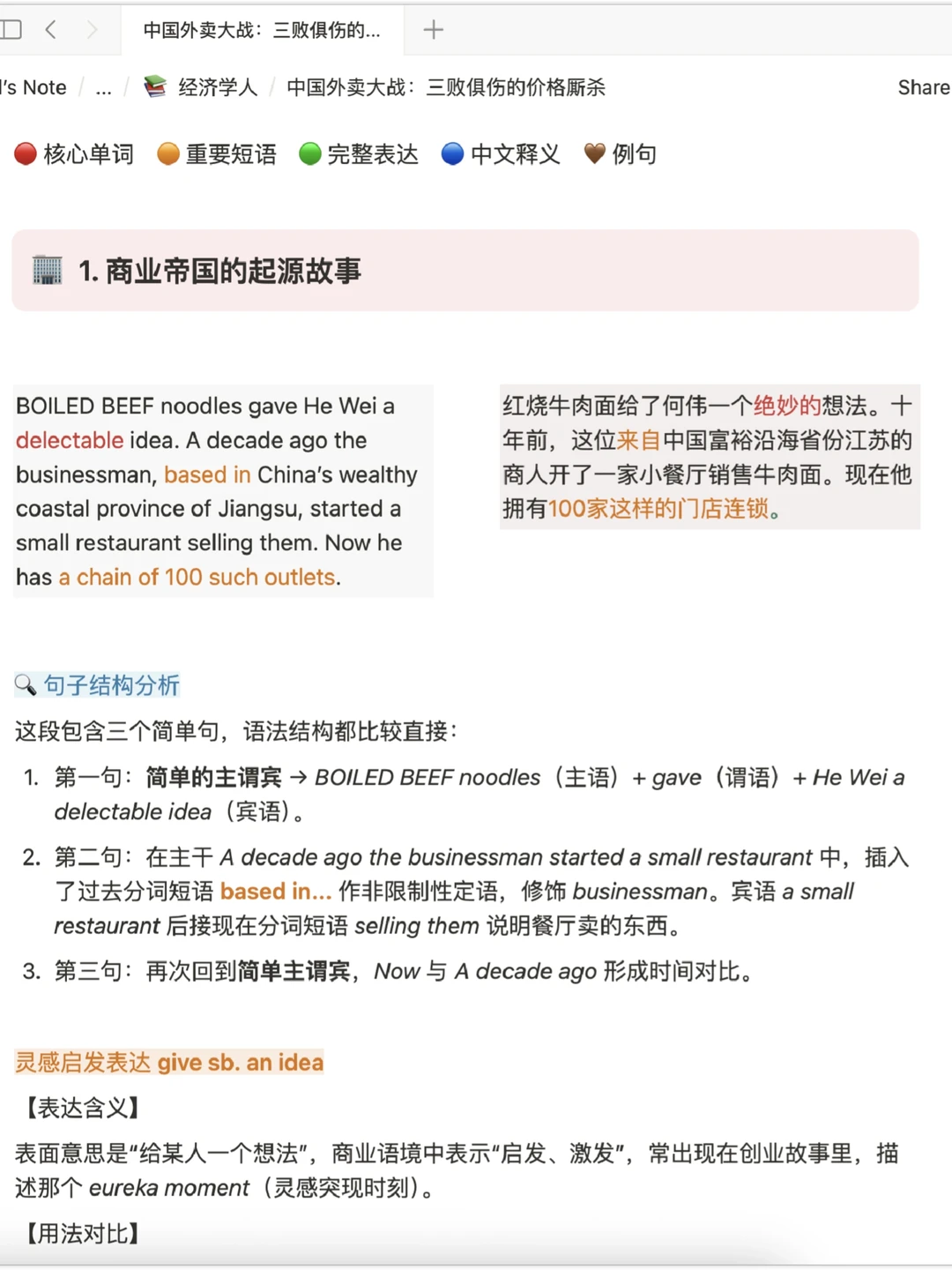 中国外卖大战：三败俱伤的...

's Note / ... / 经济学人 / 中国外卖大战：三败俱伤的价格厮杀 Share

核心单词 重要短语 完整表达 中文释义 例句

1. 商业帝国的起源故事

BOILED BEEF noodles gave He Wei a delectable idea. A decade ago the businessman, based in China's wealthy coastal province of Jiangsu, started a small restaurant selling them. Now he has a chain of 100 such outlets.

红烧牛肉面给了何伟一个绝妙的想法。十年前，这位来自中国富裕沿海省份江苏的商人开了一家小餐厅销售牛肉面。现在他拥有100家这样的门店连锁。

句子结构分析

这段包含三个简单句，语法结构都比较直接：

1. 第一句：简单的主谓宾 → BOILED BEEF noodles（主语）+ gave（谓语）+ He Wei a delectable idea（宾语）。

2. 第二句：在主干 A decade ago the businessman started a small restaurant 中，插入了过去分词短语 based in... 作非限制性定语，修饰 businessman。宾语 a small restaurant 后接现在分词短语 selling them 说明餐厅卖的东西。

3. 第三句：再次回到简单主谓宾，Now 与 A decade ago 形成时间对比。

灵感启发表达 give sb. an idea

【表达含义】

表面意思是“给某人一个想法”，商业语境中表示“启发、激发”，常出现在创业故事里，描述那个 eureka moment（灵感突现时刻）。

【用法对比】